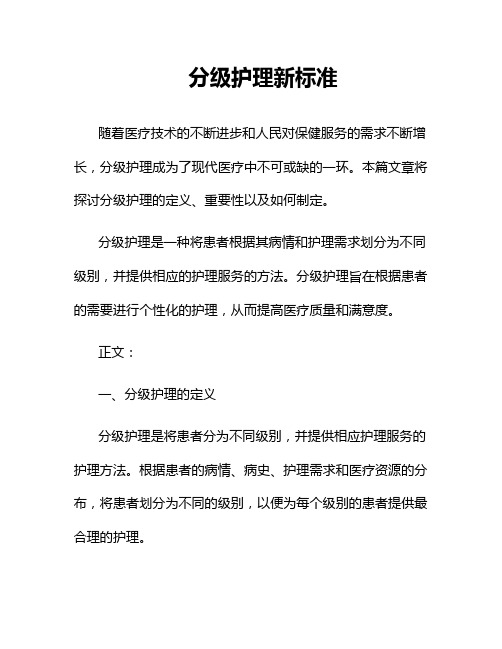 分级护理新标准

随着医疗技术的不断进步和人民对保健服务的需求不断增长，分级护理成为了现代医疗中不可或缺的一环。本篇文章将探讨分级护理的定义、重要性以及如何制定。

分级护理是一种将患者根据其病情和护理需求划分为不同级别，并提供相应的护理服务的方法。分级护理旨在根据患者的需要进行个性化的护理，从而提高医疗质量和满意度。

正文：

一、分级护理的定义

分级护理是将患者分为不同级别，并提供相应护理服务的护理方法。根据患者的病情、病史、护理需求和医疗资源的分布，将患者划分为不同的级别，以便为每个级别的患者提供最合理的护理。